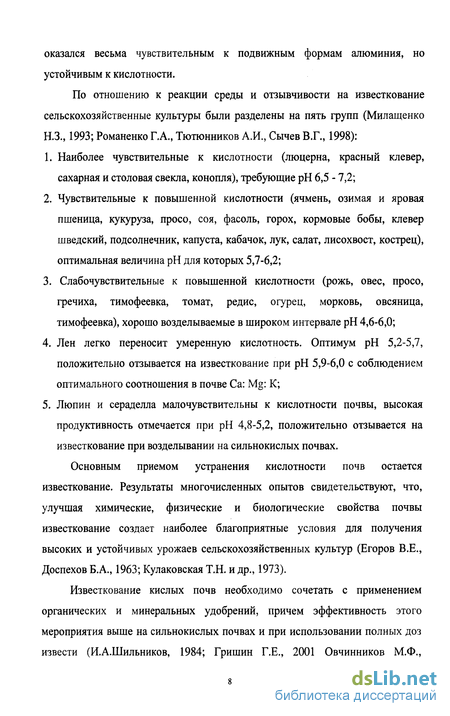 оказался весьма чувствительным к подвижным формам алюминия, но устойчивым к кислотности.

По отношению к реакции среды и отзывчивости на известкование сельскохозяйственные культуры были разделены на пять групп (Милащенко Н.З., 1993; Романенко Г.А., Тютюнников А.И., Сычев В.Г., 1998):

1. Наиболее чувствительные к кислотности (люцерна, красный клевер, сахарная и столовая свекла, конопля), требующие pH 6,5 - 7,2;

2. Чувствительные к повышенной кислотности (ячмень, озимая и яровая пшеница, кукуруза, просо, соя, фасоль, горох, кормовые бобы, клевер шведский, подсолнечник, капуста, кабачок, лук, салат, лисохвост, кострец), оптимальная величина pH для которых 5,7-6,2;

3. Слабочувствительные к повышенной кислотности (рожь, овес, просо, гречиха, тимофеевка, томат, редис, огурец, морковь, овсяница, тимофеевка), хорошо возделываемые в широком интервале pH 4,6-6,0;

4. Лен легко переносит умеренную кислотность. Оптимум pH 5,2-5,7, положительно отзывается на известкование при pH 5,9-6,0 с соблюдением оптимального соотношения в почве Ca: Mg: K;

5. Люпин и сераделла малочувствительны к кислотности почвы, высокая продуктивность отмечается при pH 4,8-5,2, положительно отзывается на известкование при возделывании на сильнокислых почвах.

Основным приемом устранения кислотности почв остается известкование. Результаты многочисленных опытов свидетельствуют, что, улучшая химические, физические и биологические свойства почвы известкование создает наиболее благоприятные условия для получения высоких и устойчивых урожаев сельскохозяйственных культур (Егоров В.Е., Доспехов Б.А., 1963; Кулаковская Т.Н. и др., 1973).

Известкование кислых почв необходимо сочетать с применением органических и минеральных удобрений, причем эффективность этого мероприятия выше на сильнокислых почвах и при использовании полных доз извести (И.А.Шильников, 1984; Гришин Г.Е., 2001 Овчинников М.Ф.,

8

dsLib.net
библиотека диссертаций